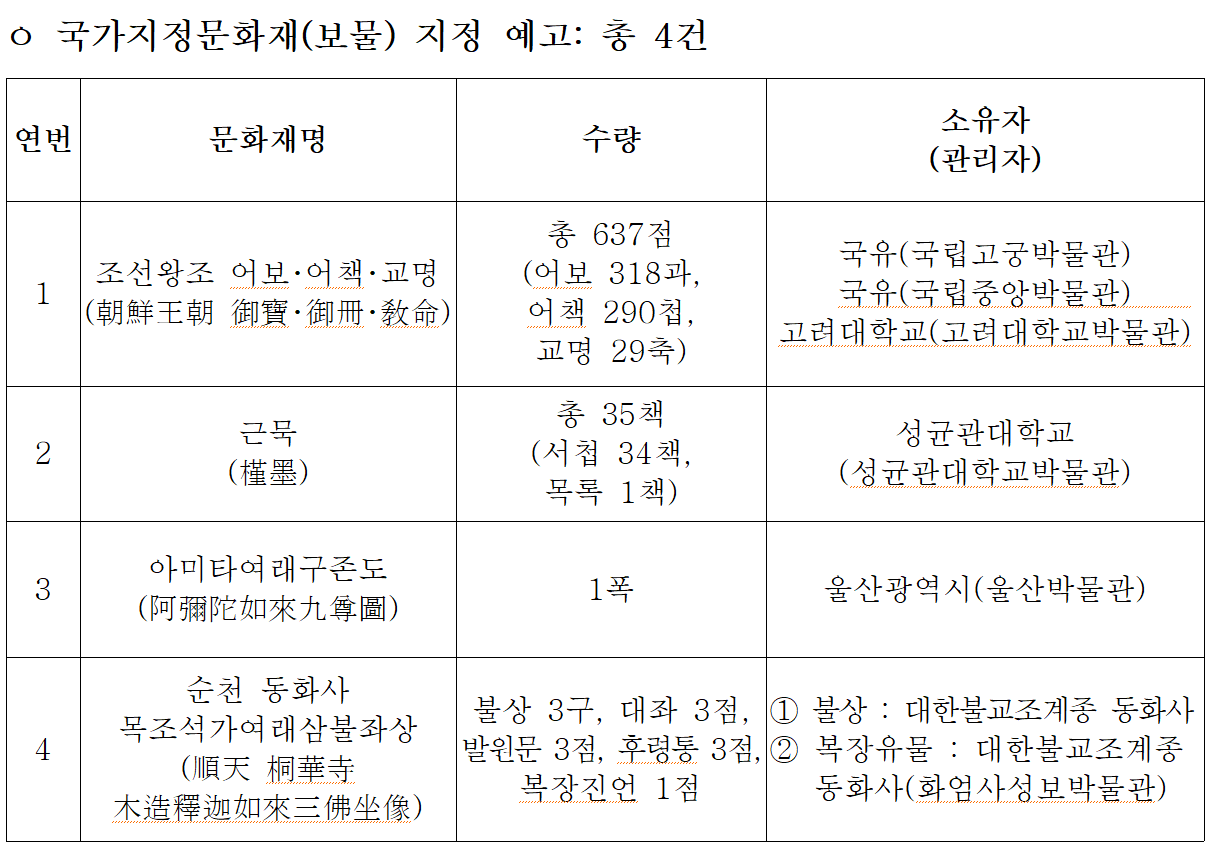 ㅇ 국가지정문화재(보물) 지정 예고: 총 4건

| 연번 | 문화재명 | 수량 | 소유자 (관리자) |
|---|---|---|---|
| 1 | 조선왕조 어보·어책·교명 (朝鮮王朝 御寶·御冊·敎命) | 총 637점 (어보 318과, 어책 290첩, 교명 29축) | 국유(국립고궁박물관) 국유(국립중앙박물관) 고려대학교(고려대학교박물관) |
| 2 | 근묵 (槿墨) | 총 35책 (서첩 34책, 목록 1책) | 성균관대학교 (성균관대학교박물관) |
| 3 | 아미타여래구존도 (阿彌陀如來九尊圖) | 1폭 | 울산광역시(울산박물관) |
| 4 | 순천 동화사 목조석가여래삼불좌상 (順天 桐華寺 木造釋迦如來三佛坐像) | 불상 3구, 대좌 3점, 발원문 3점, 후령통 3점, 복장진언 1점 | ① 불상 : 대한불교조계종 동화사 ② 복장유물 : 대한불교조계종 동화사(화엄사성보박물관) |